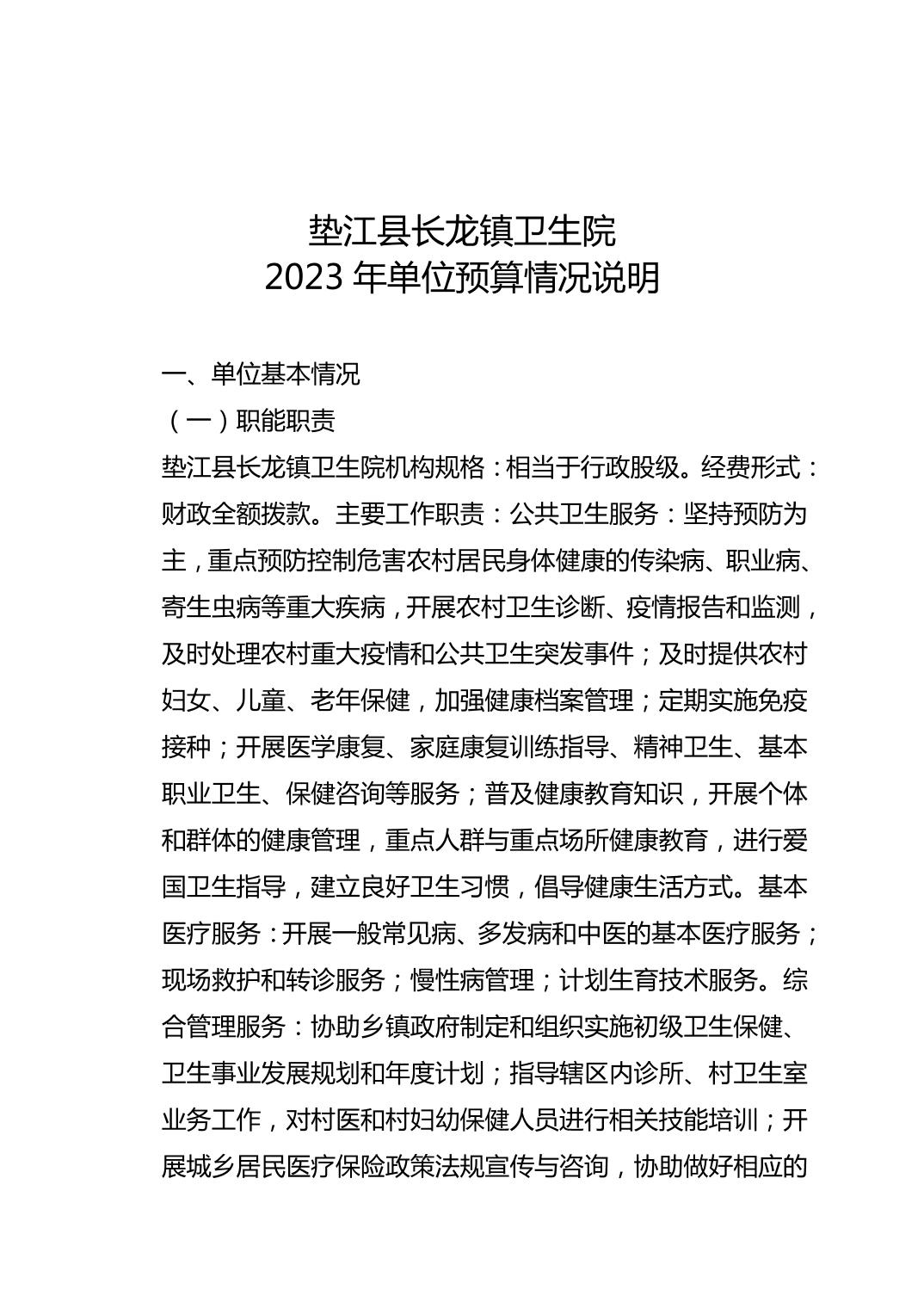 垫江县长龙镇卫生院
2023 年单位预算情况说明

一、单位基本情况

（一）职能职责

垫江县长龙镇卫生院机构规格：相当于行政股级。经费形式：财政全额拨款。主要工作职责：公共卫生服务：坚持预防为主，重点预防控制危害农村居民身体健康的传染病、职业病、寄生虫病等重大疾病，开展农村卫生诊断、疫情报告和监测，及时处理农村重大疫情和公共卫生突发事件；及时提供农村妇女、儿童、老年保健，加强健康档案管理；定期实施免疫接种；开展医学康复、家庭康复训练指导、精神卫生、基本职业卫生、保健咨询等服务；普及健康教育知识，开展个体和群体的健康管理，重点人群与重点场所健康教育，进行爱国卫生指导，建立良好卫生习惯，倡导健康生活方式。基本医疗服务：开展一般常见病、多发病和中医的基本医疗服务；现场救护和转诊服务；慢性病管理；计划生育技术服务。综合管理服务：协助乡镇政府制定和组织实施初级卫生保健、卫生事业发展规划和年度计划；指导辖区内诊所、村卫生室业务工作，对村医和村妇幼保健人员进行相关技能培训；开展城乡居民医疗保险政策法规宣传与咨询，协助做好相应的